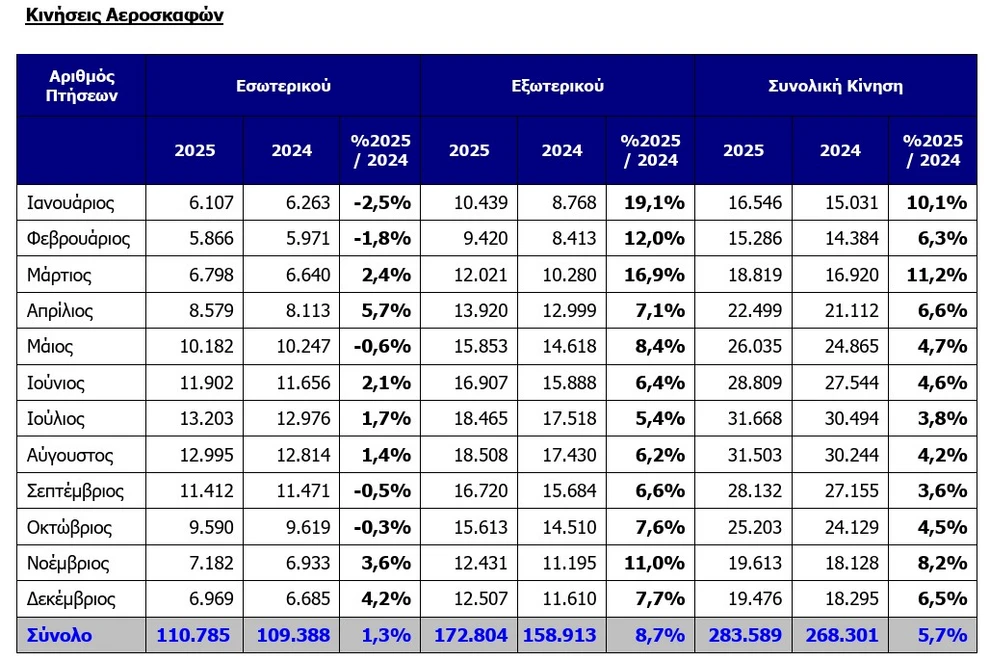 Κινήσεις Αεροσκαφών

| Αριθμός Πτήσεων | Εσωτερικού | | | Εξωτερικού | | | Συνολική Κίνηση | | |
|---|---|---|---|---|---|---|---|---|---|
| | 2025 | 2024 | %2025 / 2024 | 2025 | 2024 | %2025 / 2024 | 2025 | 2024 | %2025 / 2024 |
| Ιανουάριος | 6.107 | 6.263 | -2,5% | 10.439 | 8.768 | 19,1% | 16.546 | 15.031 | 10,1% |
| Φεβρουάριος | 5.866 | 5.971 | -1,8% | 9.420 | 8.413 | 12,0% | 15.286 | 14.384 | 6,3% |
| Μάρτιος | 6.798 | 6.640 | 2,4% | 12.021 | 10.280 | 16,9% | 18.819 | 16.920 | 11,2% |
| Απρίλιος | 8.579 | 8.113 | 5,7% | 13.920 | 12.999 | 7,1% | 22.499 | 21.112 | 6,6% |
| Μάιος | 10.182 | 10.247 | -0,6% | 15.853 | 14.618 | 8,4% | 26.035 | 24.865 | 4,7% |
| Ιούνιος | 11.902 | 11.656 | 2,1% | 16.907 | 15.888 | 6,4% | 28.809 | 27.544 | 4,6% |
| Ιούλιος | 13.203 | 12.976 | 1,7% | 18.465 | 17.518 | 5,4% | 31.668 | 30.494 | 3,8% |
| Αύγουστος | 12.995 | 12.814 | 1,4% | 18.508 | 17.430 | 6,2% | 31.503 | 30.244 | 4,2% |
| Σεπτέμβριος | 11.412 | 11.471 | -0,5% | 16.720 | 15.684 | 6,6% | 28.132 | 27.155 | 3,6% |
| Οκτώβριος | 9.590 | 9.619 | -0,3% | 15.613 | 14.510 | 7,6% | 25.203 | 24.129 | 4,5% |
| Νοέμβριος | 7.182 | 6.933 | 3,6% | 12.431 | 11.195 | 11,0% | 19.613 | 18.128 | 8,2% |
| Δεκέμβριος | 6.969 | 6.685 | 4,2% | 12.507 | 11.610 | 7,7% | 19.476 | 18.295 | 6,5% |
| Σύνολο | 110.785 | 109.388 | 1,3% | 172.804 | 158.913 | 8,7% | 283.589 | 268.301 | 5,7% |